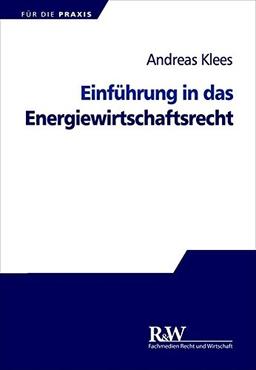 FÜR DIE PRAXIS

Andreas Klees

Einführung in das Energiewirtschaftsrecht

R&W
Fachmedien Recht und Wirtschaft